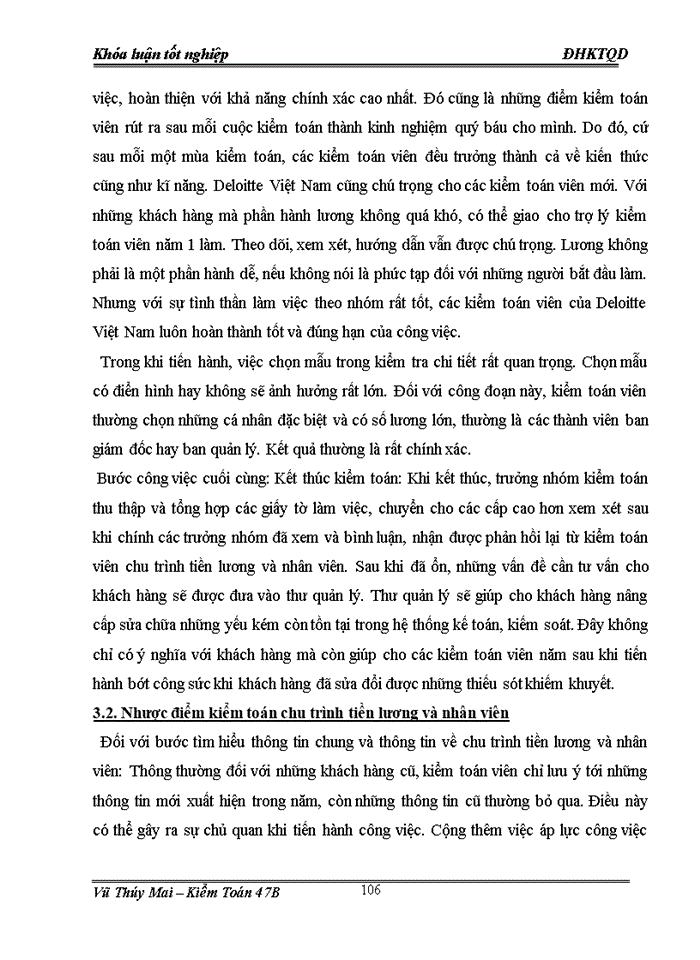 Khóa luận tốt nghiệp ĐHKTQD

việc, hoàn thiện với khả năng chính xác cao nhất. Đó cũng là những điểm kiểm toán viên rút ra sau mỗi cuộc kiểm toán thành kinh nghiệm quý báu cho mình. Do đó, cứ sau mỗi một mùa kiểm toán, các kiểm toán viên đều trưởng thành cả về kiến thức cũng như kĩ năng. Deloitte Việt Nam cũng chú trọng cho các kiểm toán viên mới. Với những khách hàng mà phần hành lương không quá khó, có thể giao cho trợ lý kiểm toán viên năm 1 làm. Theo dõi, xem xét, hướng dẫn vẫn được chú trọng. Lương không phải là một phần hành dễ, nếu không nói là phức tạp đối với những người bắt đầu làm. Nhưng với sự tinh thần làm việc theo nhóm rất tốt, các kiểm toán viên của Deloitte Việt Nam luôn hoàn thành tốt và đúng hạn của công việc.

Trong khi tiến hành, việc chọn mẫu trong kiểm tra chi tiết rất quan trọng. Chọn mẫu có điển hình hay không sẽ ảnh hưởng rất lớn. Đối với công đoạn này, kiểm toán viên thường chọn những cá nhân đặc biệt và có số lương lớn, thường là các thành viên ban giám đốc hay ban quản lý. Kết quả thường là rất chính xác.

Bước công việc cuối cùng: Kết thúc kiểm toán: Khi kết thúc, trưởng nhóm kiểm toán thu thập và tổng hợp các giấy tờ làm việc, chuyển cho các cấp cao hơn xem xét sau khi chính các trưởng nhóm đã xem và bình luận, nhận được phản hồi lại từ kiểm toán viên chu trình tiền lương và nhân viên. Sau khi đã ổn, những vấn đề cần tư vấn cho khách hàng sẽ được đưa vào thư quản lý. Thư quản lý sẽ giúp cho khách hàng nâng cấp sửa chữa những yếu kém còn tồn tại trong hệ thống kế toán, kiểm soát. Đây không chỉ có ý nghĩa với khách hàng mà còn giúp cho các kiểm toán viên năm sau khi tiến hành bớt công sức khi khách hàng đã sửa đổi được những thiếu sót khiếm khuyết.

3.2. Nhược điểm kiểm toán chu trình tiền lương và nhân viên

Đối với bước tìm hiểu thông tin chung và thông tin về chu trình tiền lương và nhân viên: Thông thường đối với những khách hàng cũ, kiểm toán viên chỉ lưu ý tới những thông tin mới xuất hiện trong năm, còn những thông tin cũ thường bỏ qua. Điều này có thể gây ra sự chủ quan khi tiến hành công việc. Cộng thêm việc áp lực công việc

Vũ Thúy Mai – Kiểm Toán 47B 106